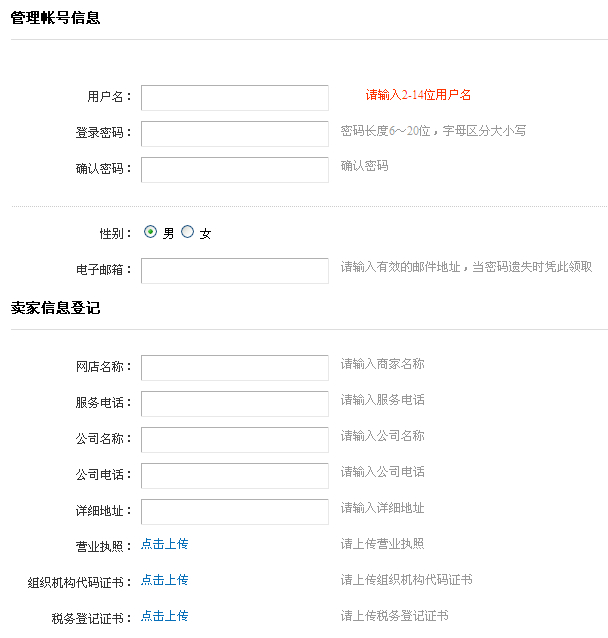 管理帐号信息

用户名： 请输入2-14位用户名

登录密码： 密码长度6~20位，字母区分大小写

确认密码： 确认密码

性别： 男 女

电子邮箱： 请输入有效的邮件地址，当密码遗失时凭此领取

卖家信息登记

网店名称： 请输入商家名称

服务电话： 请输入服务电话

公司名称： 请输入公司名称

公司电话： 请输入公司电话

详细地址： 请输入详细地址

营业执照： 点击上传 请上传营业执照

组织机构代码证书： 点击上传 请上传组织机构代码证书

税务登记证书： 点击上传 请上传税务登记证书